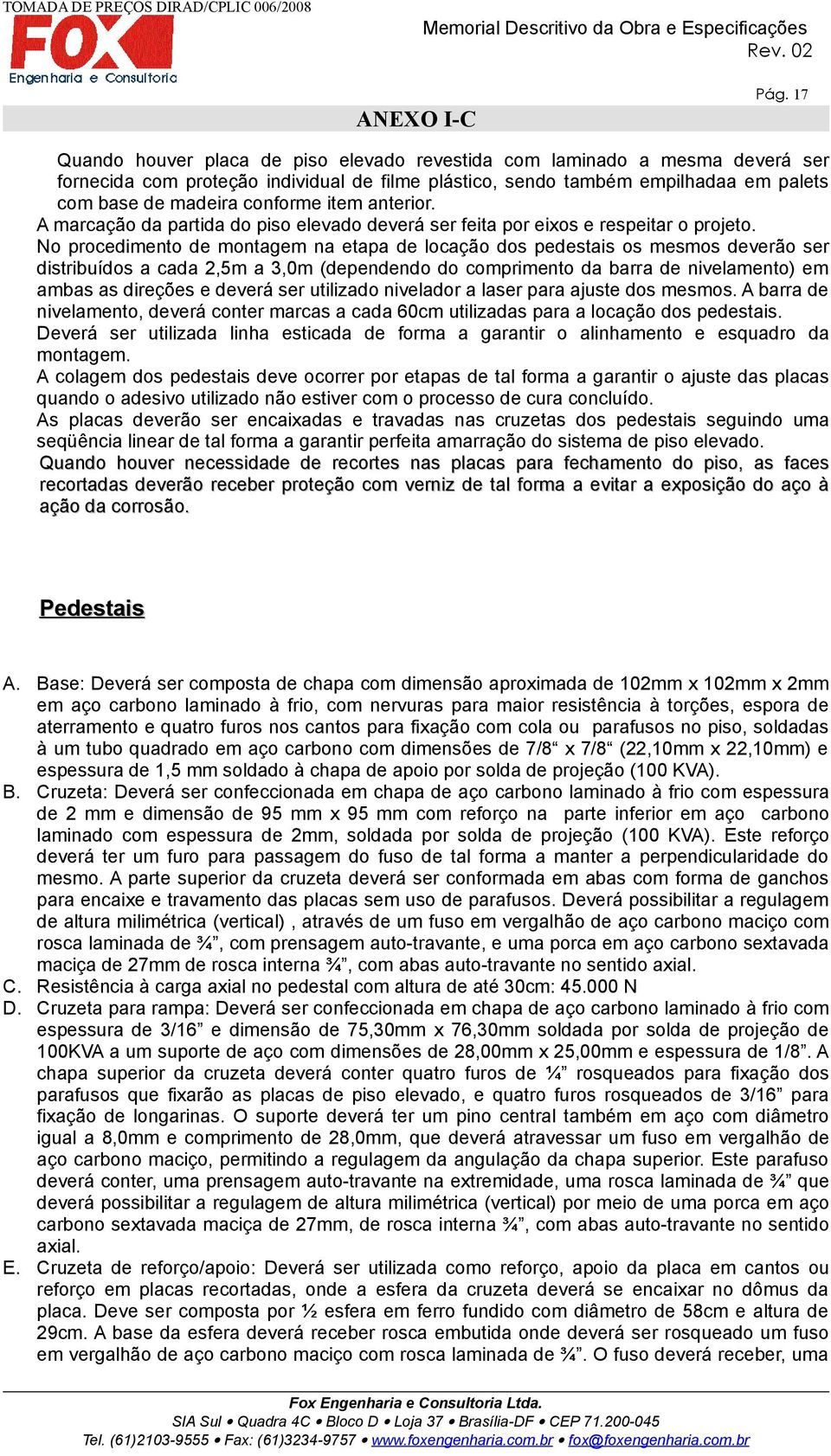 TOMADA DE PREÇOS DIRAD/CPLIC 006/2008

FOX
Engenharia e Consultoria

Memorial Descritivo da Obra e Especificações
Rev. 02

Pág. 17

ANEXO I-C

Quando houver placa de piso elevado revestida com laminado a mesma deverá ser fornecida com proteção individual de filme plástico, sendo também empilhadaa em palets com base de madeira conforme item anterior.
A marcação da partida do piso elevado deverá ser feita por eixos e respeitar o projeto.
No procedimento de montagem na etapa de locação dos pedestais os mesmos deverão ser distribuídos a cada 2,5m a 3,0m (dependendo do comprimento da barra de nivelamento) em ambas as direções e deverá ser utilizado nivelador a laser para ajuste dos mesmos. A barra de nivelamento, deverá conter marcas a cada 60cm utilizadas para a locação dos pedestais.
Deverá ser utilizada linha esticada de forma a garantir o alinhamento e esquadro da montagem.
A colagem dos pedestais deve ocorrer por etapas de tal forma a garantir o ajuste das placas quando o adesivo utilizado não estiver com o processo de cura concluído.
As placas deverão ser encaixadas e travadas nas cruzetas dos pedestais seguindo uma seqüência linear de tal forma a garantir perfeita amarração do sistema de piso elevado.
Quando houver necessidade de recortes nas placas para fechamento do piso, as faces recortadas deverão receber proteção com verniz de tal forma a evitar a exposição do aço à ação da corrosão.

Pedestais

A. Base: Deverá ser composta de chapa com dimensão aproximada de 102mm x 102mm x 2mm em aço carbono laminado à frio, com nervuras para maior resistência à torções, espora de aterramento e quatro furos nos cantos para fixação com cola ou parafusos no piso, soldadas à um tubo quadrado em aço carbono com dimensões de 7/8“ x 7/8“ (22,10mm x 22,10mm) e espessura de 1,5 mm soldado à chapa de apoio por solda de projeção (100 KVA).
B. Cruzeta: Deverá ser confeccionada em chapa de aço carbono laminado à frio com espessura de 2 mm e dimensão de 95 mm x 95 mm com reforço na parte inferior em aço carbono laminado com espessura de 2mm, soldada por solda de projeção (100 KVA). Este reforço deverá ter um furo para passagem do fuso de tal forma a manter a perpendicularidade do mesmo. A parte superior da cruzeta deverá ser conformada em abas com forma de ganchos para encaixe e travamento das placas sem uso de parafusos. Deverá possibilitar a regulagem de altura milimétrica (vertical) , através de um fuso em vergalhão de aço carbono maciço com rosca laminada de ¾”, com prensagem auto-travante, e uma porca em aço carbono sextavada maciça de 27mm de rosca interna ¾”, com abas auto-travante no sentido axial.
C. Resistência à carga axial no pedestal com altura de até 30cm: 45.000 N
D. Cruzeta para rampa: Deverá ser confeccionada em chapa de aço carbono laminado à frio com espessura de 3/16” e dimensão de 75,30mm x 76,30mm soldada por solda de projeção de 100KVA a um suporte de aço com dimensões de 28,00mm x 25,00mm e espessura de 1/8”. A chapa superior da cruzeta deverá conter quatro furos de ¼” rosqueados para fixação dos parafusos que fixarão as placas de piso elevado, e quatro furos rosqueados de 3/16” para fixação de longarinas. O suporte deverá ter um pino central também em aço com diâmetro igual a 8,0mm e comprimento de 28,0mm, que deverá atravessar um fuso em vergalhão de aço carbono maciço, permitindo a regulagem da angulação da chapa superior. Este parafuso deverá conter, uma prensagem auto-travante na extremidade, uma rosca laminada de ¾” que deverá possibilitar a regulagem de altura milimétrica (vertical) por meio de uma porca em aço carbono sextavada maciça de 27mm, de rosca interna ¾”, com abas auto-travante no sentido axial.
E. Cruzeta de reforço/apoio: Deverá ser utilizada como reforço, apoio da placa em cantos ou reforço em placas recortadas, onde a esfera da cruzeta deverá se encaixar no dômus da placa. Deve ser composta por ½ esfera em ferro fundido com diâmetro de 58cm e altura de 29cm. A base da esfera deverá receber rosca embutida onde deverá ser rosqueado um fuso em vergalhão de aço carbono maciço com rosca laminada de ¾”. O fuso deverá receber, uma

Fox Engenharia e Consultoria Ltda.
SIA Sul • Quadra 4C • Bloco D • Loja 37 • Brasília-DF • CEP 71.200-045
Tel. (61)2103-9555 • Fax: (61)3234-9757 • www.foxengenharia.com.br • fox@foxengenharia.com.br